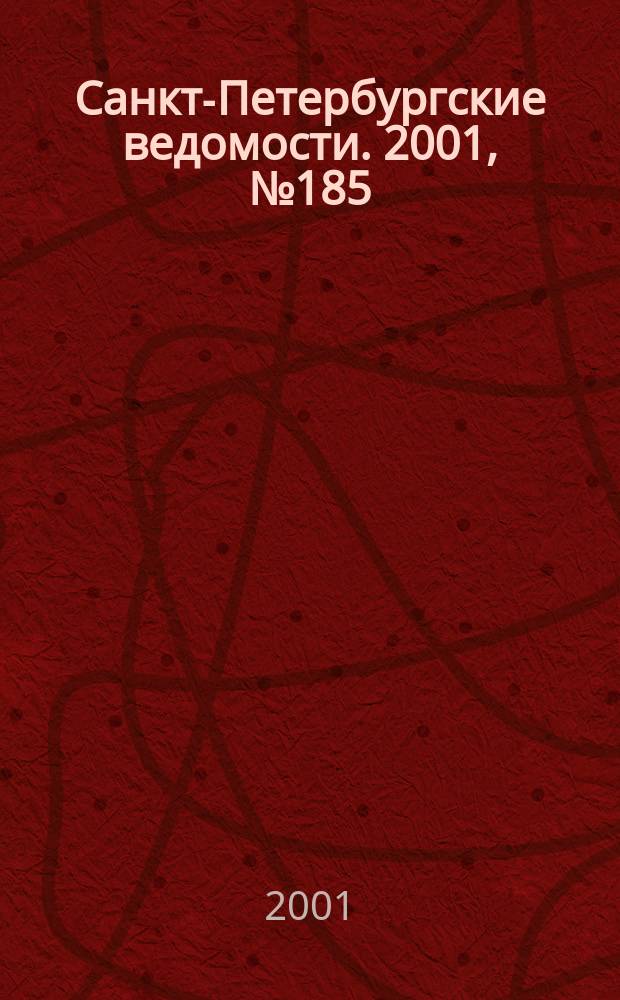 Санкт-Петербургские ведомости. 2001, №185

2001